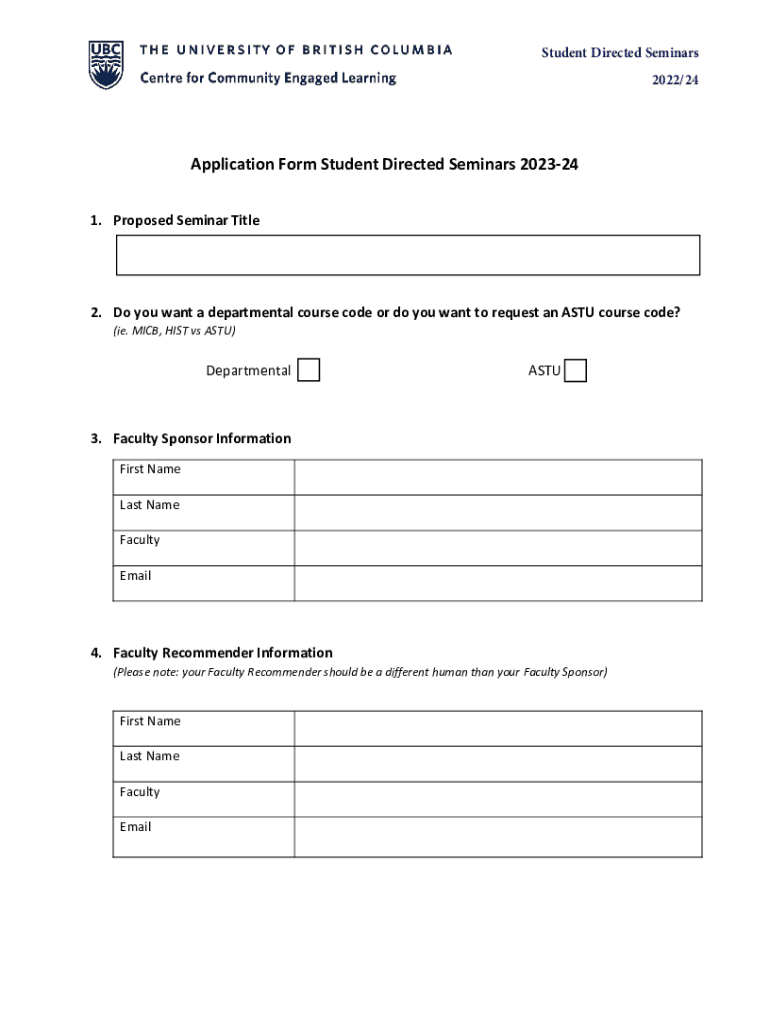 UBC THE UNIVERSITY OF BRITISH COLUMBIA
Centre for Community Engaged Learning

Student Directed Seminars
2022/24

Application Form Student Directed Seminars 2023-24

1. Proposed Seminar Title

2. Do you want a departmental course code or do you want to request an ASTU course code?
(ie. MICB, HIST vs ASTU)

Departmental ASTU

3. Faculty Sponsor Information

| First Name | |
|---|---|
| Last Name | |
| Faculty | |
| Email | |

4. Faculty Recommender Information
(Please note: your Faculty Recommender should be a different human than your Faculty Sponsor)

| First Name | |
|---|---|
| Last Name | |
| Faculty | |
| Email | |